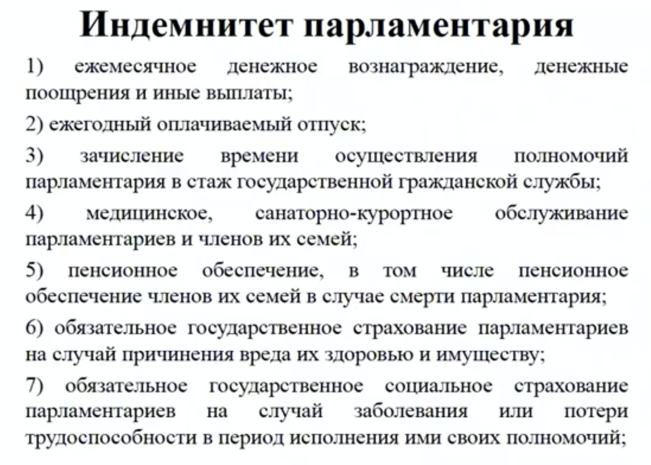 Индемнитет парламентария

1) ежемесячное денежное вознаграждение, денежные поощрения и иные выплаты;

2) ежегодный оплачиваемый отпуск;

3) зачисление времени осуществления полномочий парламентария в стаж государственной гражданской службы;

4) медицинское, санаторно-курортное обслуживание парламентариев и членов их семей;

5) пенсионное обеспечение, в том числе пенсионное обеспечение членов их семей в случае смерти парламентария;

6) обязательное государственное страхование парламентариев на случай причинения вреда их здоровью и имуществу;

7) обязательное государственное социальное страхование парламентариев на случай заболевания или потери трудоспособности в период исполнения ими своих полномочий;